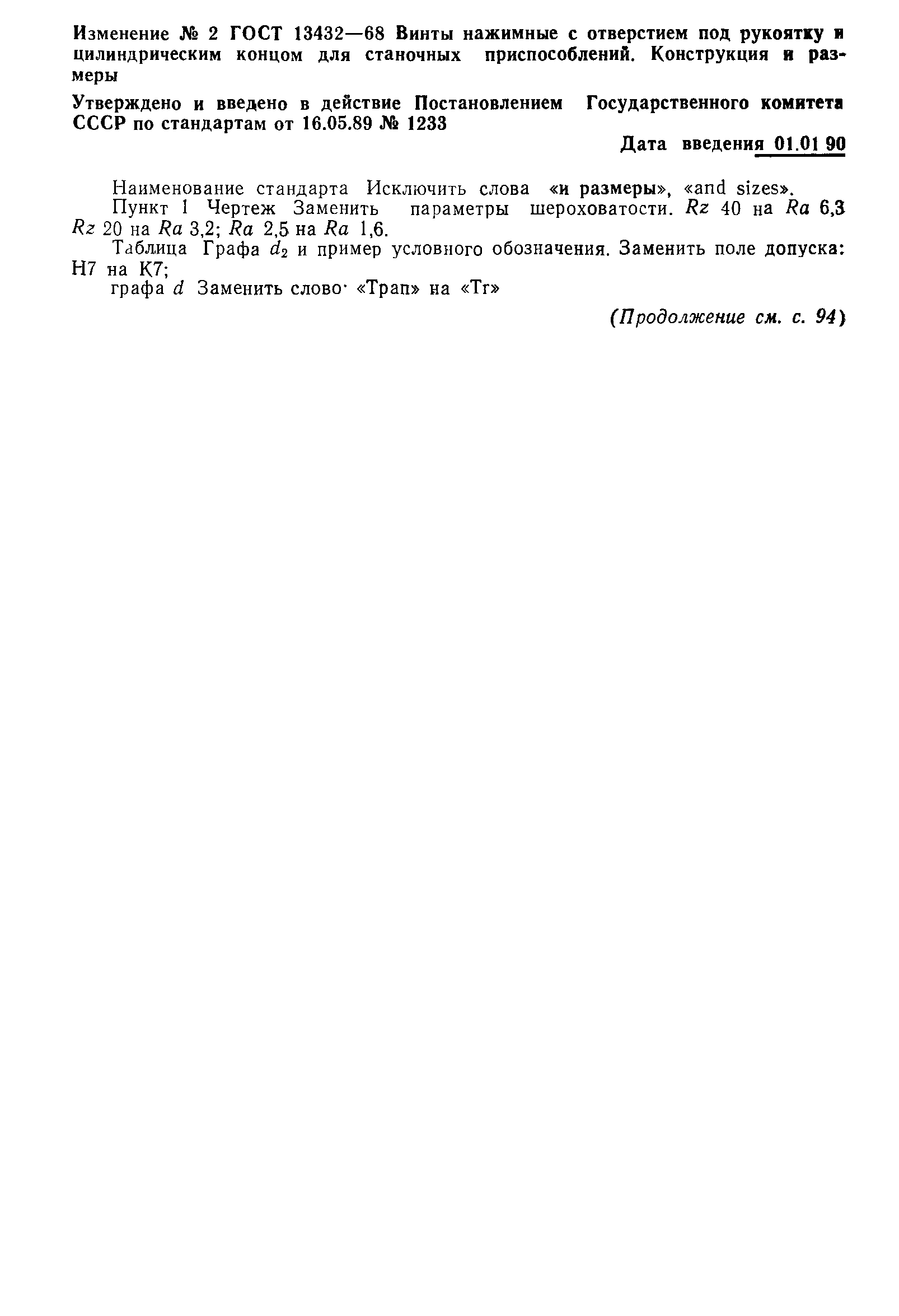 Изменение № 2 ГОСТ 13432—68 Винты нажимные с отверстием под рукоятку и цилиндрическим концом для станочных приспособлений. Конструкция и размеры

Утверждено и введено в действие Постановлением Государственного комитета СССР по стандартам от 16.05.89 № 1233

Дата введения 01.01 90

Наименование стандарта Исключить слова «и размеры», «and sizes».

Пункт 1 Чертеж Заменить параметры шероховатости. $Rz$ 40 на $Ra$ 6,3 $Rz$ 20 на $Ra$ 3,2; $Ra$ 2,5 на $Ra$ 1,6.

Таблица Графа $d_2$ и пример условного обозначения. Заменить поле допуска: H7 на K7;

графа $d$ Заменить слово· «Трап» на «Tr»

(Продолжение см. с. 94)